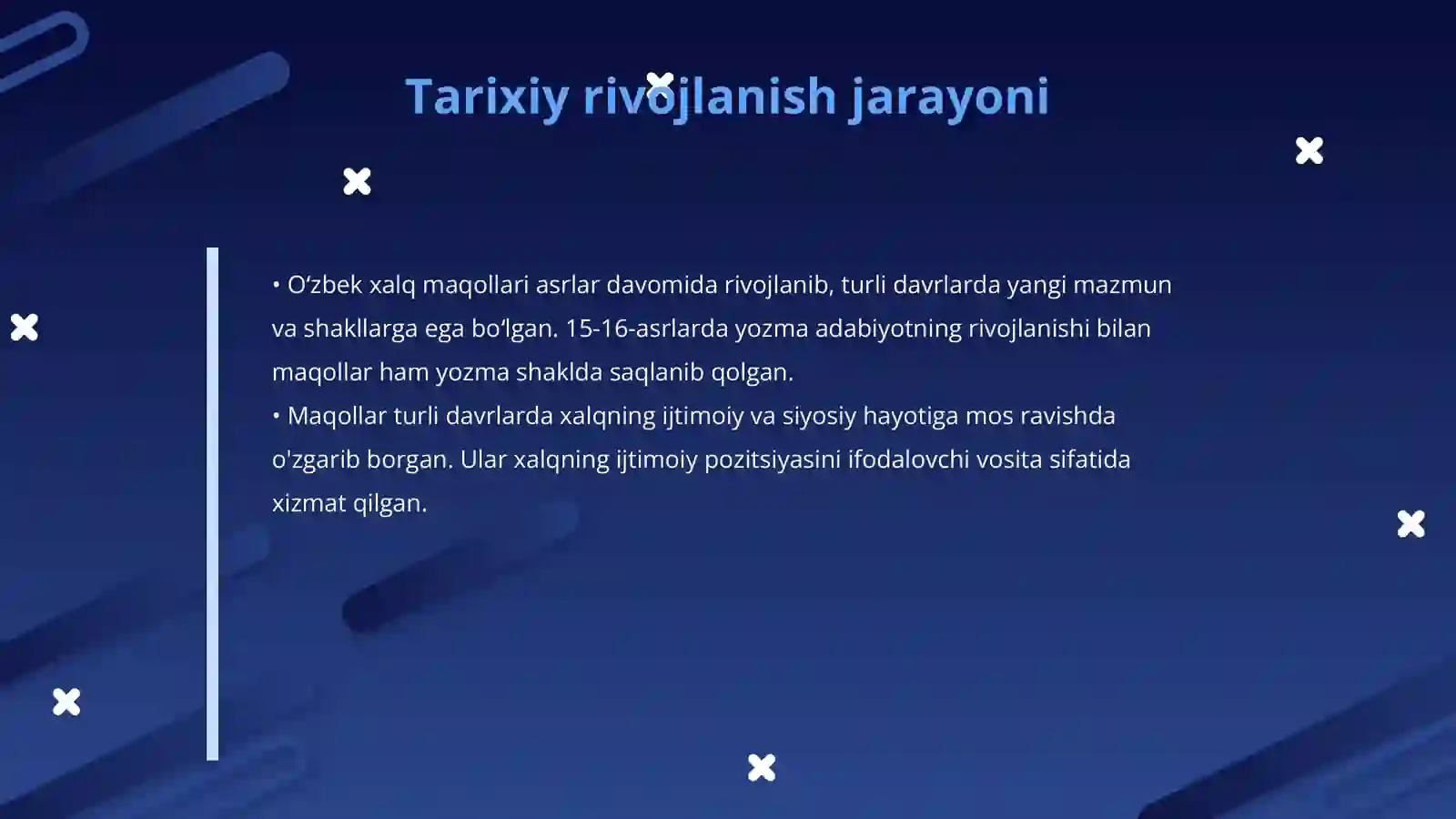 Tarixiy rivojlanish jarayoni

• O‘zbek xalq maqollari asrlar davomida rivojlanib, turli davrlarda yangi mazmun va shakllarga ega bo‘lgan. 15-16-asrlarda yozma adabiyotning rivojlanishi bilan maqollar ham yozma shaklda saqlanib qolgan.
• Maqollar turli davrlarda xalqning ijtimoiy va siyosiy hayotiga mos ravishda o'zgarib borgan. Ular xalqning ijtimoiy pozitsiyasini ifodalovchi vosita sifatida xizmat qilgan.